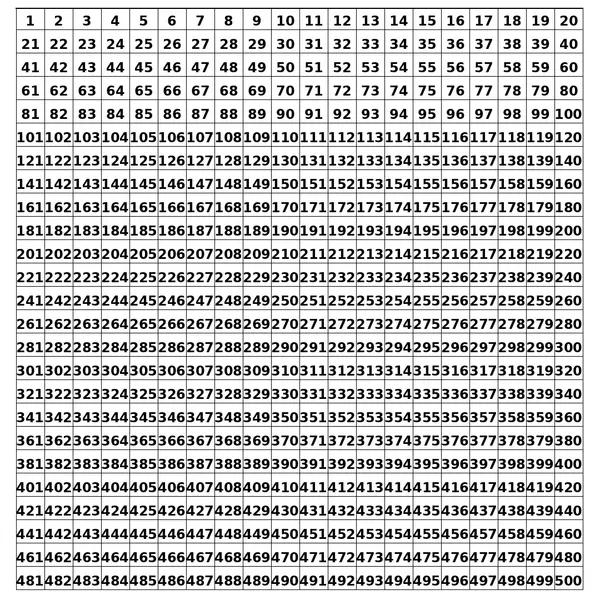 | 1 | 2 | 3 | 4 | 5 | 6 | 7 | 8 | 9 | 10 | 11 | 12 | 13 | 14 | 15 | 16 | 17 | 18 | 19 | 20 |
|---|---|---|---|---|---|---|---|---|---|---|---|---|---|---|---|---|---|---|---|
| 21 | 22 | 23 | 24 | 25 | 26 | 27 | 28 | 29 | 30 | 31 | 32 | 33 | 34 | 35 | 36 | 37 | 38 | 39 | 40 |
| 41 | 42 | 43 | 44 | 45 | 46 | 47 | 48 | 49 | 50 | 51 | 52 | 53 | 54 | 55 | 56 | 57 | 58 | 59 | 60 |
| 61 | 62 | 63 | 64 | 65 | 66 | 67 | 68 | 69 | 70 | 71 | 72 | 73 | 74 | 75 | 76 | 77 | 78 | 79 | 80 |
| 81 | 82 | 83 | 84 | 85 | 86 | 87 | 88 | 89 | 90 | 91 | 92 | 93 | 94 | 95 | 96 | 97 | 98 | 99 | 100 |
| 101 | 102 | 103 | 104 | 105 | 106 | 107 | 108 | 109 | 110 | 111 | 112 | 113 | 114 | 115 | 116 | 117 | 118 | 119 | 120 |
| 121 | 122 | 123 | 124 | 125 | 126 | 127 | 128 | 129 | 130 | 131 | 132 | 133 | 134 | 135 | 136 | 137 | 138 | 139 | 140 |
| 141 | 142 | 143 | 144 | 145 | 146 | 147 | 148 | 149 | 150 | 151 | 152 | 153 | 154 | 155 | 156 | 157 | 158 | 159 | 160 |
| 161 | 162 | 163 | 164 | 165 | 166 | 167 | 168 | 169 | 170 | 171 | 172 | 173 | 174 | 175 | 176 | 177 | 178 | 179 | 180 |
| 181 | 182 | 183 | 184 | 185 | 186 | 187 | 188 | 189 | 190 | 191 | 192 | 193 | 194 | 195 | 196 | 197 | 198 | 199 | 200 |
| 201 | 202 | 203 | 204 | 205 | 206 | 207 | 208 | 209 | 210 | 211 | 212 | 213 | 214 | 215 | 216 | 217 | 218 | 219 | 220 |
| 221 | 222 | 223 | 224 | 225 | 226 | 227 | 228 | 229 | 230 | 231 | 232 | 233 | 234 | 235 | 236 | 237 | 238 | 239 | 240 |
| 241 | 242 | 243 | 244 | 245 | 246 | 247 | 248 | 249 | 250 | 251 | 252 | 253 | 254 | 255 | 256 | 257 | 258 | 259 | 260 |
| 261 | 262 | 263 | 264 | 265 | 266 | 267 | 268 | 269 | 270 | 271 | 272 | 273 | 274 | 275 | 276 | 277 | 278 | 279 | 280 |
| 281 | 282 | 283 | 284 | 285 | 286 | 287 | 288 | 289 | 290 | 291 | 292 | 293 | 294 | 295 | 296 | 297 | 298 | 299 | 300 |
| 301 | 302 | 303 | 304 | 305 | 306 | 307 | 308 | 309 | 310 | 311 | 312 | 313 | 314 | 315 | 316 | 317 | 318 | 319 | 320 |
| 321 | 322 | 323 | 324 | 325 | 326 | 327 | 328 | 329 | 330 | 331 | 332 | 333 | 334 | 335 | 336 | 337 | 338 | 339 | 340 |
| 341 | 342 | 343 | 344 | 345 | 346 | 347 | 348 | 349 | 350 | 351 | 352 | 353 | 354 | 355 | 356 | 357 | 358 | 359 | 360 |
| 361 | 362 | 363 | 364 | 365 | 366 | 367 | 368 | 369 | 370 | 371 | 372 | 373 | 374 | 375 | 376 | 377 | 378 | 379 | 380 |
| 381 | 382 | 383 | 384 | 385 | 386 | 387 | 388 | 389 | 390 | 391 | 392 | 393 | 394 | 395 | 396 | 397 | 398 | 399 | 400 |
| 401 | 402 | 403 | 404 | 405 | 406 | 407 | 408 | 409 | 410 | 411 | 412 | 413 | 414 | 415 | 416 | 417 | 418 | 419 | 420 |
| 421 | 422 | 423 | 424 | 425 | 426 | 427 | 428 | 429 | 430 | 431 | 432 | 433 | 434 | 435 | 436 | 437 | 438 | 439 | 440 |
| 441 | 442 | 443 | 444 | 445 | 446 | 447 | 448 | 449 | 450 | 451 | 452 | 453 | 454 | 455 | 456 | 457 | 458 | 459 | 460 |
| 461 | 462 | 463 | 464 | 465 | 466 | 467 | 468 | 469 | 470 | 471 | 472 | 473 | 474 | 475 | 476 | 477 | 478 | 479 | 480 |
| 481 | 482 | 483 | 484 | 485 | 486 | 487 | 488 | 489 | 490 | 491 | 492 | 493 | 494 | 495 | 496 | 497 | 498 | 499 | 500 |